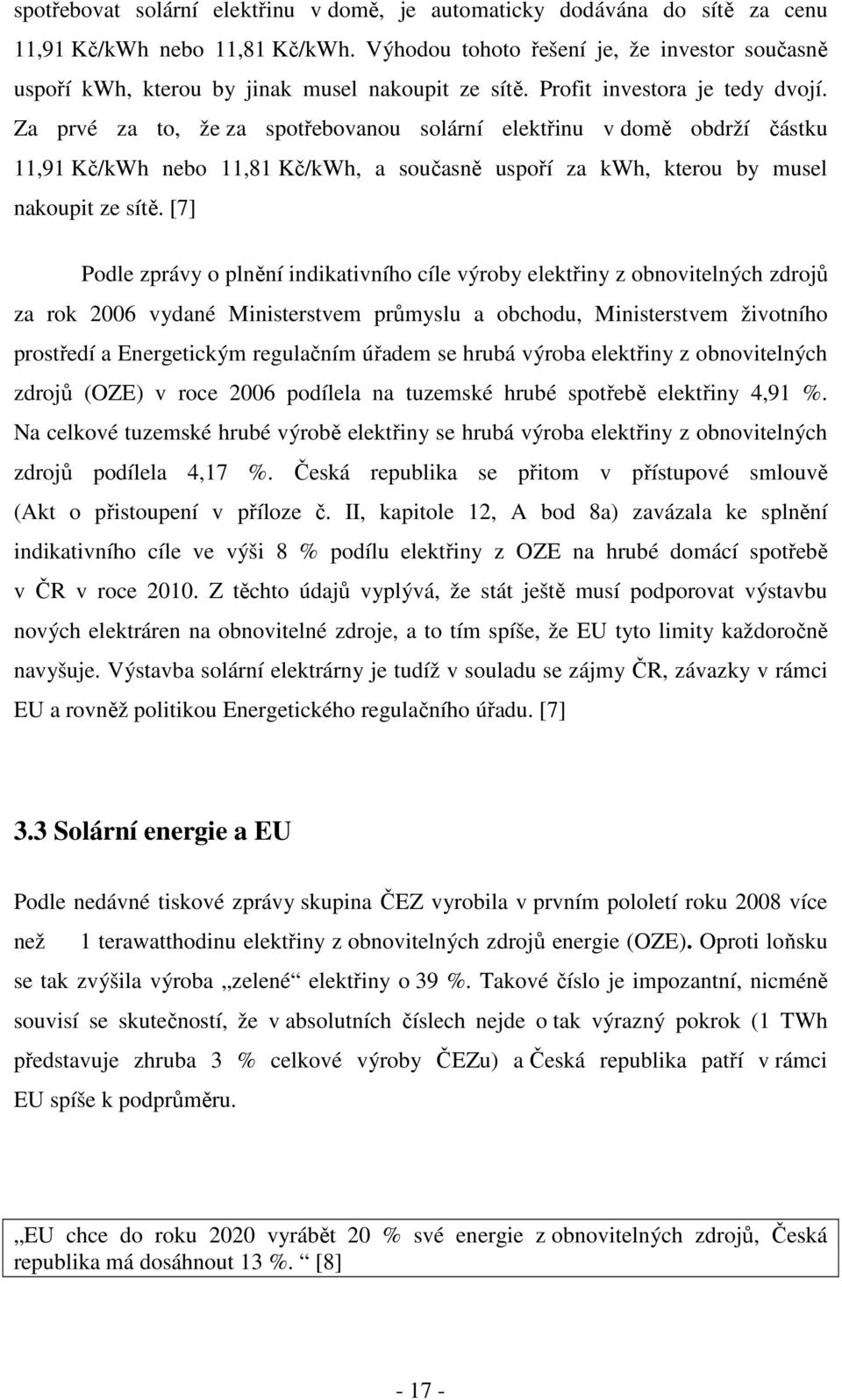 spotřebovat solární elektřinu v domě, je automaticky dodávána do sítě za cenu 11,91 Kč/kWh nebo 11,81 Kč/kWh. Výhodou tohoto řešení je, že investor současně uspoří kwh, kterou by jinak musel nakoupit ze sítě. Profit investora je tedy dvojí. Za prvé za to, že za spotřebovanou solární elektřinu v domě obdrží částku 11,91 Kč/kWh nebo 11,81 Kč/kWh, a současně uspoří za kwh, kterou by musel nakoupit ze sítě. [7]

Podle zprávy o plnění indikativního cíle výroby elektřiny z obnovitelných zdrojů za rok 2006 vydané Ministerstvem průmyslu a obchodu, Ministerstvem životního prostředí a Energetickým regulačním úřadem se hrubá výroba elektřiny z obnovitelných zdrojů (OZE) v roce 2006 podílela na tuzemské hrubé spotřebě elektřiny 4,91 %. Na celkové tuzemské hrubé výrobě elektřiny se hrubá výroba elektřiny z obnovitelných zdrojů podílela 4,17 %. Česká republika se přitom v přístupové smlouvě (Akt o přistoupení v příloze č. II, kapitole 12, A bod 8a) zavázala ke splnění indikativního cíle ve výši 8 % podílu elektřiny z OZE na hrubé domácí spotřebě v ČR v roce 2010. Z těchto údajů vyplývá, že stát ještě musí podporovat výstavbu nových elektráren na obnovitelné zdroje, a to tím spíše, že EU tyto limity každoročně navyšuje. Výstavba solární elektrárny je tudíž v souladu se zájmy ČR, závazky v rámci EU a rovněž politikou Energetického regulačního úřadu. [7]

3.3 Solární energie a EU

Podle nedávné tiskové zprávy skupina ČEZ vyrobila v prvním pololetí roku 2008 více než 1 terawatthodinu elektřiny z obnovitelných zdrojů energie (OZE). Oproti loňsku se tak zvýšila výroba „zelené“ elektřiny o 39 %. Takové číslo je impozantní, nicméně souvisí se skutečností, že v absolutních číslech nejde o tak výrazný pokrok (1 TWh představuje zhruba 3 % celkové výroby ČEZu) a Česká republika patří v rámci EU spíše k podprůměru.

„EU chce do roku 2020 vyrábět 20 % své energie z obnovitelných zdrojů, Česká republika má dosáhnout 13 %. “ [8]

- 17 -